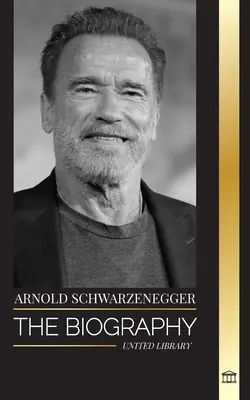 ARNOLD SCHWARZENEGGER

THE BIOGRAPHY

UNITED LIBRARY